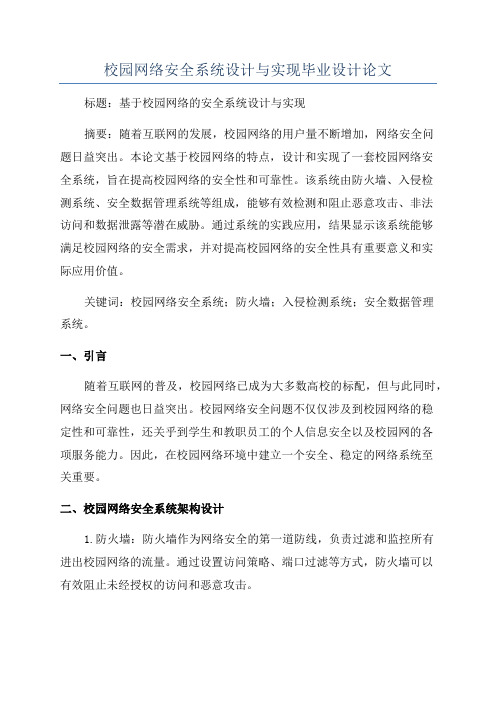 校园网络安全系统设计与实现毕业设计论文

标题：基于校园网络的安全系统设计与实现

摘要：随着互联网的发展，校园网络的用户量不断增加，网络安全问题日益突出。本论文基于校园网络的特点，设计和实现了一套校园网络安全系统，旨在提高校园网络的安全性和可靠性。该系统由防火墙、入侵检测系统、安全数据管理系统等组成，能够有效检测和阻止恶意攻击、非法访问和数据泄露等潜在威胁。通过系统的实践应用，结果显示该系统能够满足校园网络的安全需求，并对提高校园网络的安全性具有重要意义和实际应用价值。

关键词：校园网络安全系统；防火墙；入侵检测系统；安全数据管理系统。

一、引言

随着互联网的普及，校园网络已成为大多数高校的标配，但与此同时，网络安全问题也日益突出。校园网络安全问题不仅仅涉及到校园网络的稳定性和可靠性，还关乎到学生和教职员工的个人信息安全以及校园网的各项服务能力。因此，在校园网络环境中建立一个安全、稳定的网络系统至关重要。

二、校园网络安全系统架构设计

1.防火墙：防火墙作为网络安全的第一道防线，负责过滤和监控所有进出校园网络的流量。通过设置访问策略、端口过滤等方式，防火墙可以有效阻止未经授权的访问和恶意攻击。